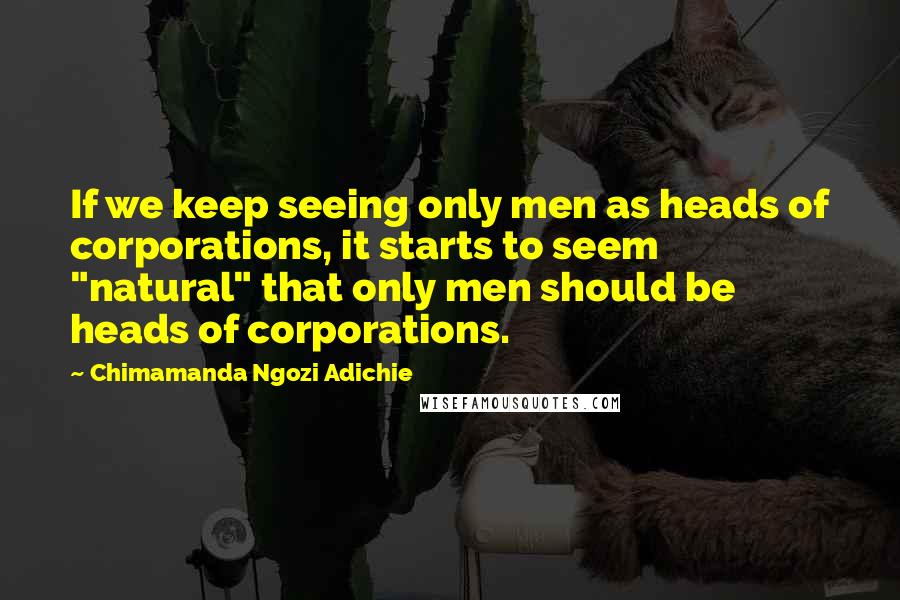 If we keep seeing only men as heads of corporations, it starts to seem "natural" that only men should be heads of corporations.

~ Chimamanda Ngozi Adichie

WISEFAMOUSQUOTES.COM